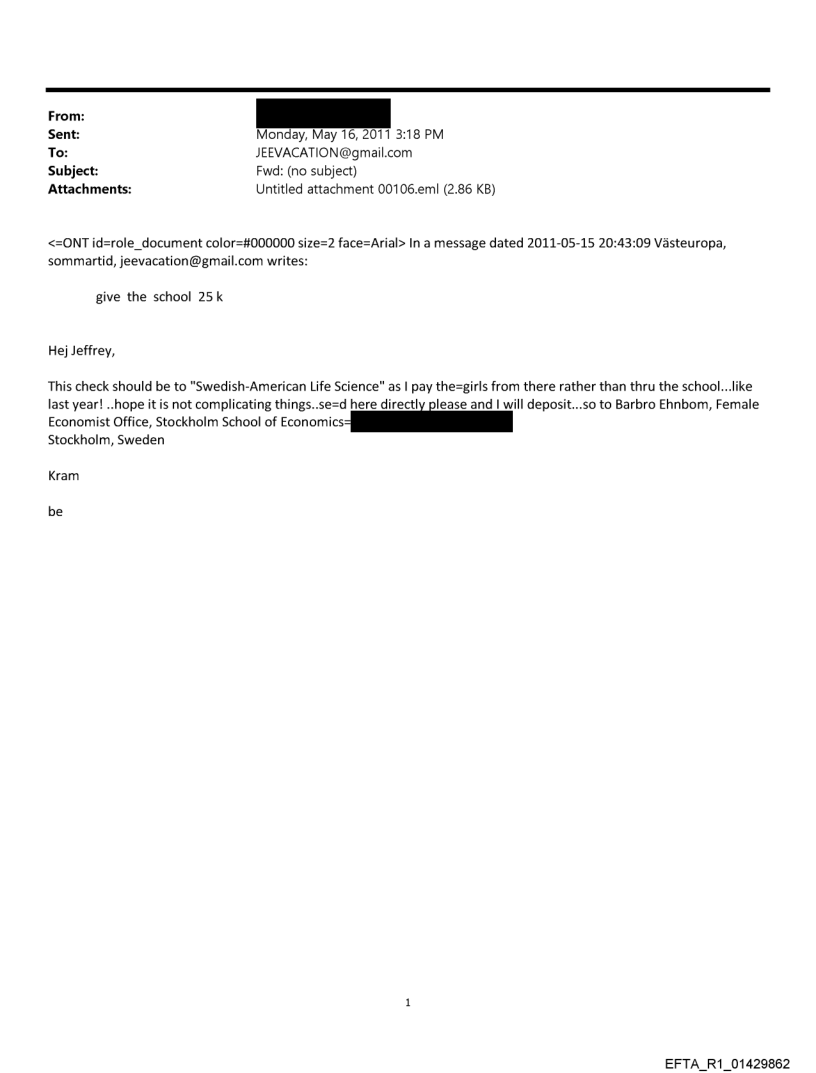 From:
Sent: Monday, May 16, 2011 3:18 PM
To: JEEVACATION@gmail.com
Subject: Fwd: (no subject)
Attachments: Untitled attachment 00106.eml (2.86 KB)

<=ONT id=role_document color=#000000 size=2 face=Arial> In a message dated 2011-05-15 20:43:09 Västeuropa, sommartid, jeevacation@gmail.com writes:

give the school 25 k

Hej Jeffrey,

This check should be to "Swedish-American Life Science" as I pay the=girls from there rather than thru the school...like last year! ..hope it is not complicating things..se=d here directly please and I will deposit...so to Barbro Ehnbom, Female Economist Office, Stockholm School of Economics=
Stockholm, Sweden

Kram

be

1

EFTA_R1_01429862